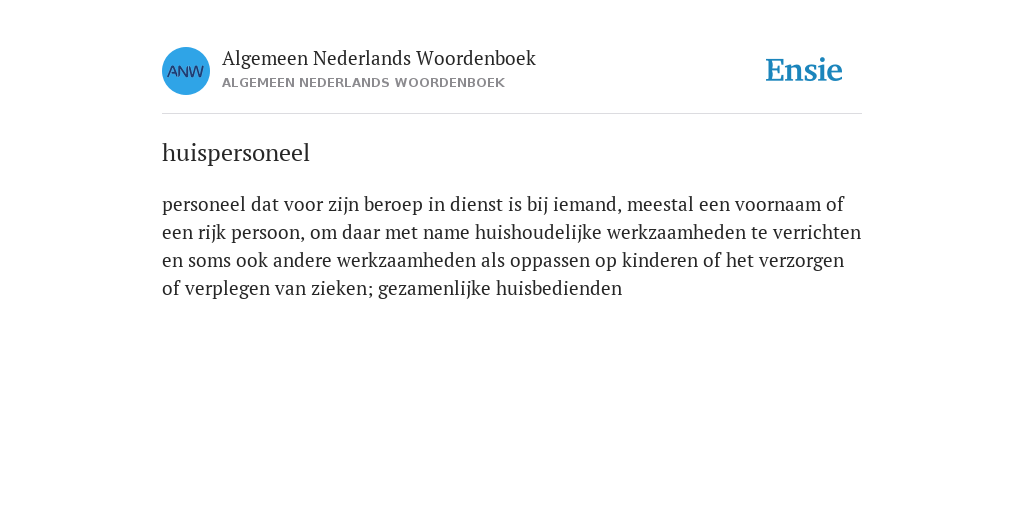 ANW

Algemeen Nederlands Woordenboek
ALGEMEEN NEDERLANDS WOORDENBOEK

Ensie

huispersoneel

personeel dat voor zijn beroep in dienst is bij iemand, meestal een voornaam of een rijk persoon, om daar met name huishoudelijke werkzaamheden te verrichten en soms ook andere werkzaamheden als oppassen op kinderen of het verzorgen of verplegen van zieken; gezamenlijke huisbedienden